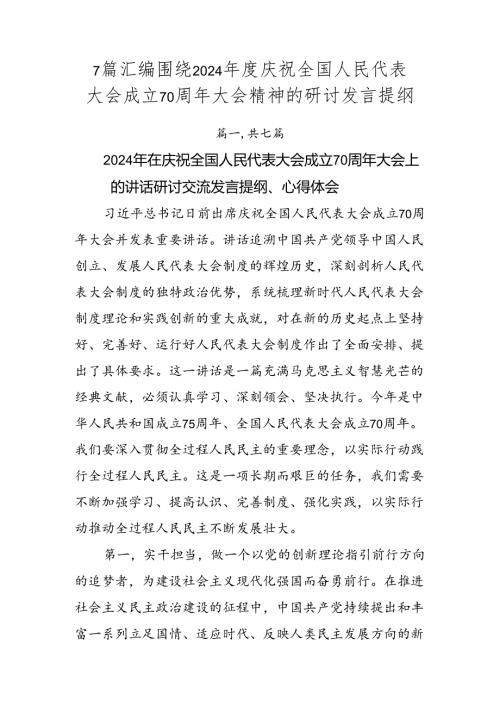 7篇汇编围绕2024年度庆祝全国人民代表大会成立70周年大会精神的研讨发言提纲

篇一,共七篇

2024年在庆祝全国人民代表大会成立70周年大会上的讲话研讨交流发言提纲、心得体会

习近平总书记日前出席庆祝全国人民代表大会成立70周年大会并发表重要讲话。讲话追溯中国共产党领导中国人民创立、发展人民代表大会制度的辉煌历史,深刻剖析人民代表大会制度的独特政治优势,系统梳理新时代人民代表大会制度理论和实践创新的重大成就,对在新的历史起点上坚持好、完善好、运行好人民代表大会制度作出了全面安排、提出了具体要求。这一讲话是一篇充满马克思主义智慧光芒的经典文献,必须认真学习、深刻领会、坚决执行。今年是中华人民共和国成立75周年、全国人民代表大会成立70周年。我们要深入贯彻全过程人民民主的重要理念,以实际行动践行全过程人民民主。这是一项长期而艰巨的任务,我们需要不断加强学习、提高认识、完善制度、强化实践,以实际行动推动全过程人民民主不断发展壮大。

第一,实干担当,做一个以党的创新理论指引前行方向的追梦者,为建设社会主义现代化强国而奋勇前行。在推进社会主义民主政治建设的征程中,中国共产党持续提出和丰富一系列立足国情、适应时代、反映人类民主发展方向的新